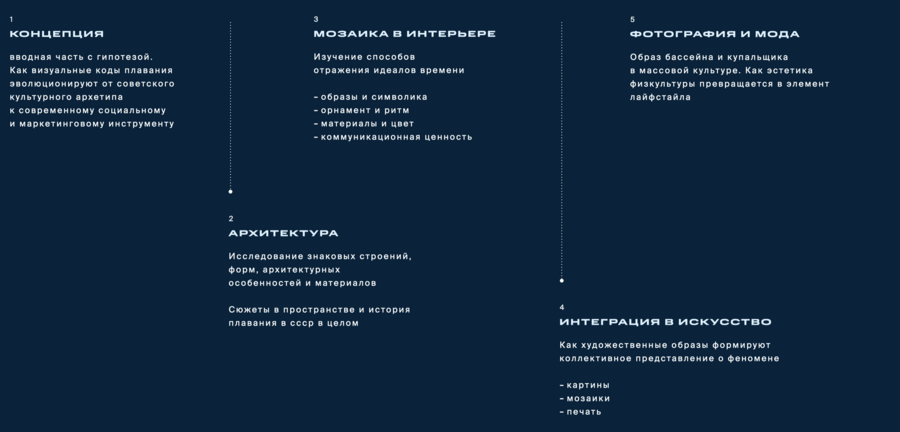 1
КОНЦЕПЦИЯ

вводная часть с гипотезой. Как визуальные коды плавания эволюционируют от советского культурного архетипа к современному социальному и маркетинговому инструменту

2
АРХИТЕКТУРА

Исследование знаковых строений, форм, архитектурных особенностей и материалов

Сюжеты в пространстве и история плавания в ссср в целом

3
МОЗАИКА В ИНТЕРЬЕРЕ

Изучение способов отражения идеалов времени

- образы и символика
- орнамент и ритм
- материалы и цвет
- коммуникационная ценность

4
ИНТЕГРАЦИЯ В ИСКУССТВО

Как художественные образы формируют коллективное представление о феномене

- картины
- мозаики
- печать

5
ФОТОГРАФИЯ И МОДА

Образ бассейна и купальщика в массовой культуре. Как эстетика физкультуры превращается в элемент лайфстайла